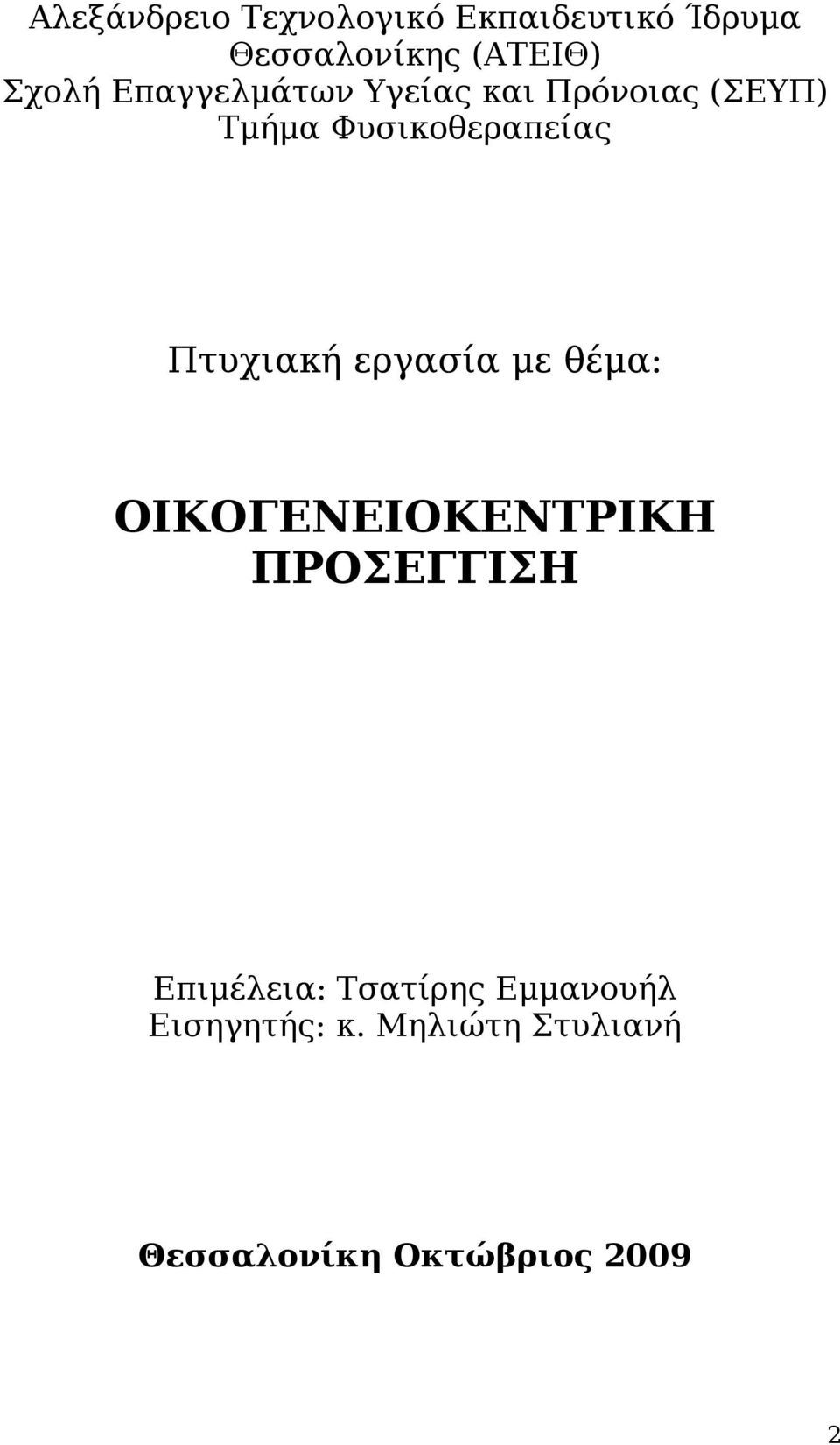 Αλεξάνδρειο Τεχνολογικό Εκπαιδευτικό Ίδρυμα Θεσσαλονίκης (ΑΤΕΙΘ)
Σχολή Επαγγελμάτων Υγείας και Πρόνοιας (ΣΕΥΠ)
Τμήμα Φυσικοθεραπείας

Πτυχιακή εργασία με θέμα:

ΟΙΚΟΓΕΝΕΙΟΚΕΝΤΡΙΚΗ ΠΡΟΣΕΓΓΙΣΗ

Επιμέλεια: Τσατίρης Εμμανουήλ
Εισηγητής: κ. Μηλιώτη Στυλιανή

Θεσσαλονίκη Οκτώβριος 2009

2